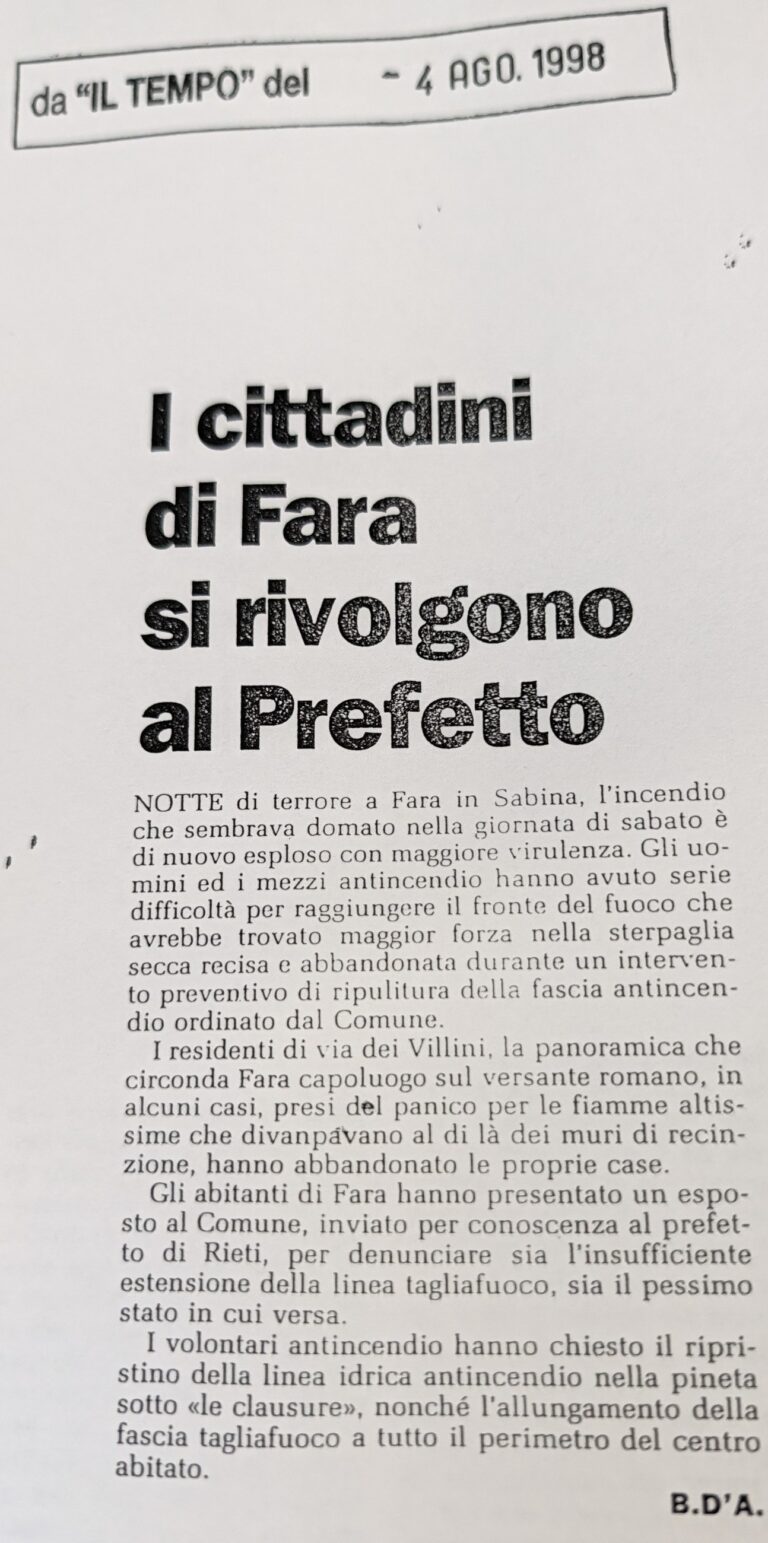 da "IL TEMPO" del - 4 AGO. 1998

I cittadini di Fara si rivolgono al Prefetto

NOTTE di terrore a Fara in Sabina, l'incendio che sembrava domato nella giornata di sabato è di nuovo esploso con maggiore virulenza. Gli uomini ed i mezzi antincendio hanno avuto serie difficoltà per raggiungere il fronte del fuoco che avrebbe trovato maggior forza nella sterpaglia secca recisa e abbandonata durante un intervento preventivo di ripulitura della fascia antincendio ordinato dal Comune.

I residenti di via dei Villini, la panoramica che circonda Fara capoluogo sul versante romano, in alcuni casi, presi del panico per le fiamme altissime che divanpavano al di là dei muri di recinzione, hanno abbandonato le proprie case.

Gli abitanti di Fara hanno presentato un esposto al Comune, inviato per conoscenza al prefetto di Rieti, per denunciare sia l'insufficiente estensione della linea tagliafuoco, sia il pessimo stato in cui versa.

I volontari antincendio hanno chiesto il ripristino della linea idrica antincendio nella pineta sotto «le clausure», nonché l'allungamento della fascia tagliafuoco a tutto il perimetro del centro abitato.

B.D'A.